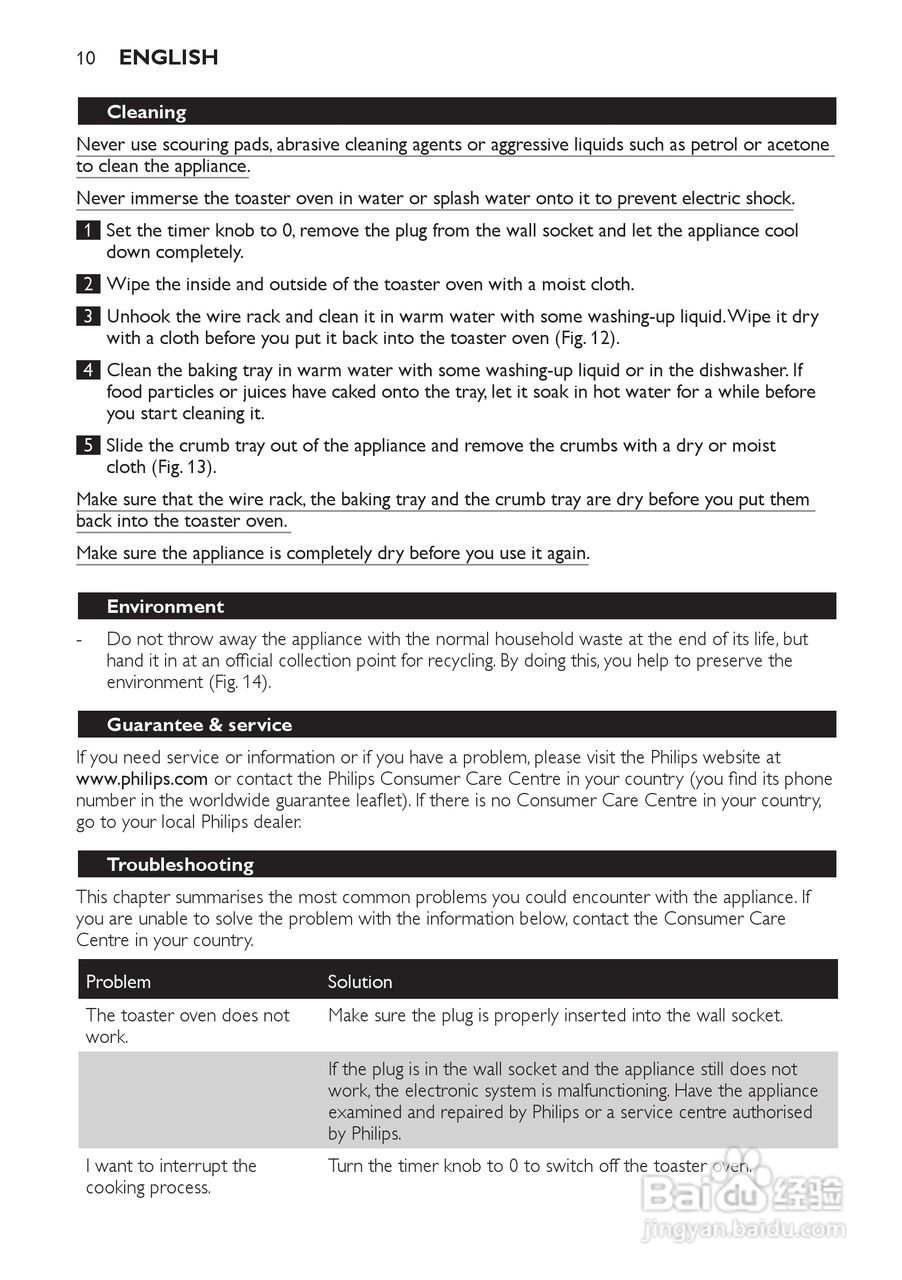 10 ENGLISH

Cleaning

Never use scouring pads, abrasive cleaning agents or aggressive liquids such as petrol or acetone to clean the appliance.

Never immerse the toaster oven in water or splash water onto it to prevent electric shock.

1 Set the timer knob to 0, remove the plug from the wall socket and let the appliance cool down completely.

2 Wipe the inside and outside of the toaster oven with a moist cloth.

3 Unhook the wire rack and clean it in warm water with some washing-up liquid. Wipe it dry with a cloth before you put it back into the toaster oven (Fig. 12).

4 Clean the baking tray in warm water with some washing-up liquid or in the dishwasher. If food particles or juices have caked onto the tray, let it soak in hot water for a while before you start cleaning it.

5 Slide the crumb tray out of the appliance and remove the crumbs with a dry or moist cloth (Fig. 13).

Make sure that the wire rack, the baking tray and the crumb tray are dry before you put them back into the toaster oven.

Make sure the appliance is completely dry before you use it again.

Environment

- Do not throw away the appliance with the normal household waste at the end of its life, but hand it in at an official collection point for recycling. By doing this, you help to preserve the environment (Fig. 14).

Guarantee & service

If you need service or information or if you have a problem, please visit the Philips website at www.philips.com or contact the Philips Consumer Care Centre in your country (you find its phone number in the worldwide guarantee leaflet). If there is no Consumer Care Centre in your country, go to your local Philips dealer.

Troubleshooting

This chapter summarises the most common problems you could encounter with the appliance. If you are unable to solve the problem with the information below, contact the Consumer Care Centre in your country.

| Problem | Solution |
|---|---|
| The toaster oven does not work. | Make sure the plug is properly inserted into the wall socket. |
| | If the plug is in the wall socket and the appliance still does not work, the electronic system is malfunctioning. Have the appliance examined and repaired by Philips or a service centre authorised by Philips. |
| I want to interrupt the cooking process. | Turn the timer knob to 0 to switch off the toaster oven. |

Baidu 经验
jingyan.baidu.com